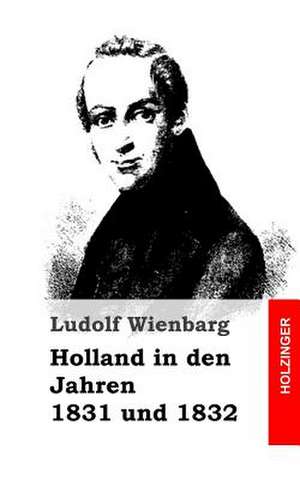 Ludolf Wienbarg

Holland in den Jahren 1831 und 1832

HOLZINGER